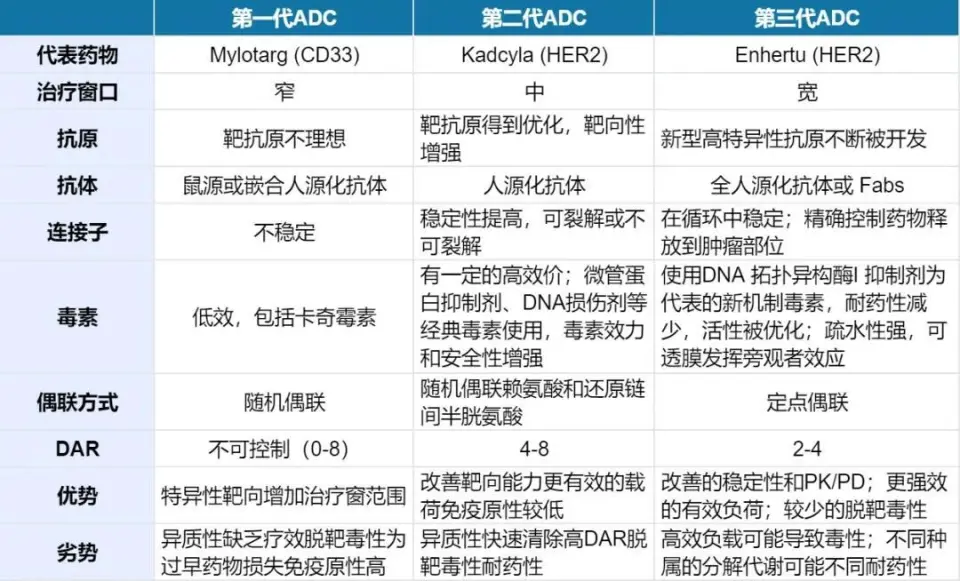 |  | 第一代ADC | 第二代ADC | 第三代ADC |
|---|---|---|---|
| 代表药物 | Mylotarg (CD33) | Kadcyla (HER2) | Enhertu (HER2) |
| 治疗窗口 | 窄 | 中 | 宽 |
| 抗原 | 靶抗原不理想 | 靶抗原得到优化，靶向性增强 | 新型高特异性抗原不断被开发 |
| 抗体 | 鼠源或嵌合人源化抗体 | 人源化抗体 | 全人源化抗体或 Fabs |
| 连接子 | 不稳定 | 稳定性提高，可裂解或不可裂解 | 在循环中稳定；精确控制药物释放到肿瘤部位 |
| 毒素 | 低效，包括卡奇霉素 | 有一定的高效价；微管蛋白抑制剂、DNA损伤剂等经典毒素使用，毒素效力和安全性增强 | 使用DNA 拓扑异构酶I 抑制剂为代表的新机制毒素，耐药性减少，活性被优化；疏水性强，可透膜发挥旁观者效应 |
| 偶联方式 | 随机偶联 | 随机偶联赖氨酸和还原链间半胱氨酸 | 定点偶联 |
| DAR | 不可控制（0-8） | 4-8 | 2-4 |
| 优势 | 特异性靶向增加治疗窗范围 | 改善靶向能力更有效的载荷免疫原性较低 | 改善的稳定性和PK/PD；更强效的有效负荷；较少的脱靶毒性 |
| 劣势 | 异质性缺乏疗效脱靶毒性为过早药物损失免疫原性高 | 异质性快速清除高DAR脱靶毒性耐药性 | 高效负载可能导致毒性；不同种属的分解代谢可能不同耐药性 |